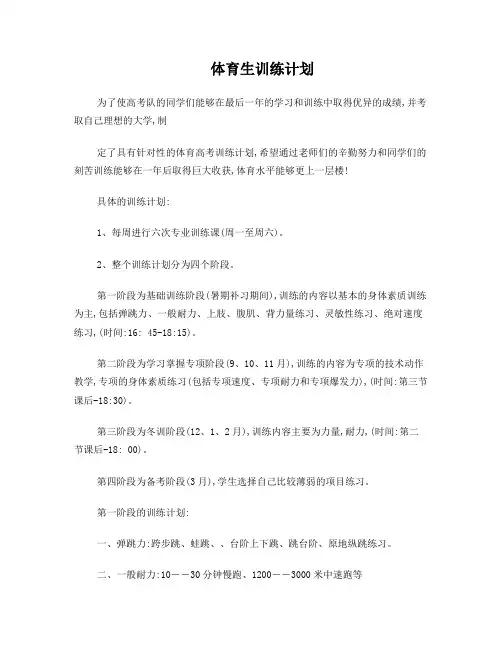 体育生训练计划

为了使高考队的同学们能够在最后一年的学习和训练中取得优异的成绩,并考取自己理想的大学,制

定了具有针对性的体育高考训练计划,希望通过老师们的辛勤努力和同学们的刻苦训练能够在一年后取得巨大收获,体育水平能够更上一层楼!

具体的训练计划:

1、每周进行六次专业训练课(周一至周六)。

2、整个训练计划分为四个阶段。

第一阶段为基础训练阶段(暑期补习期间),训练的内容以基本的身体素质训练为主,包括弹跳力、一般耐力、上肢、腹肌、背力量练习、灵敏性练习、绝对速度练习,(时间:16: 45-18:15)。

第二阶段为学习掌握专项阶段(9、10、11月),训练的内容为专项的技术动作教学,专项的身体素质练习(包括专项速度、专项耐力和专项爆发力),(时间:第三节课后-18:30)。

第三阶段为冬训阶段(12、1、2月),训练内容主要为力量,耐力,(时间:第二节课后-18: 00)。

第四阶段为备考阶段(3月),学生选择自己比较薄弱的项目练习。

第一阶段的训练计划:

一、弹跳力:跨步跳、蛙跳、、台阶上下跳、跳台阶、原地纵跳练习。

二、一般耐力:10——30分钟慢跑、1200——3000米中速跑等